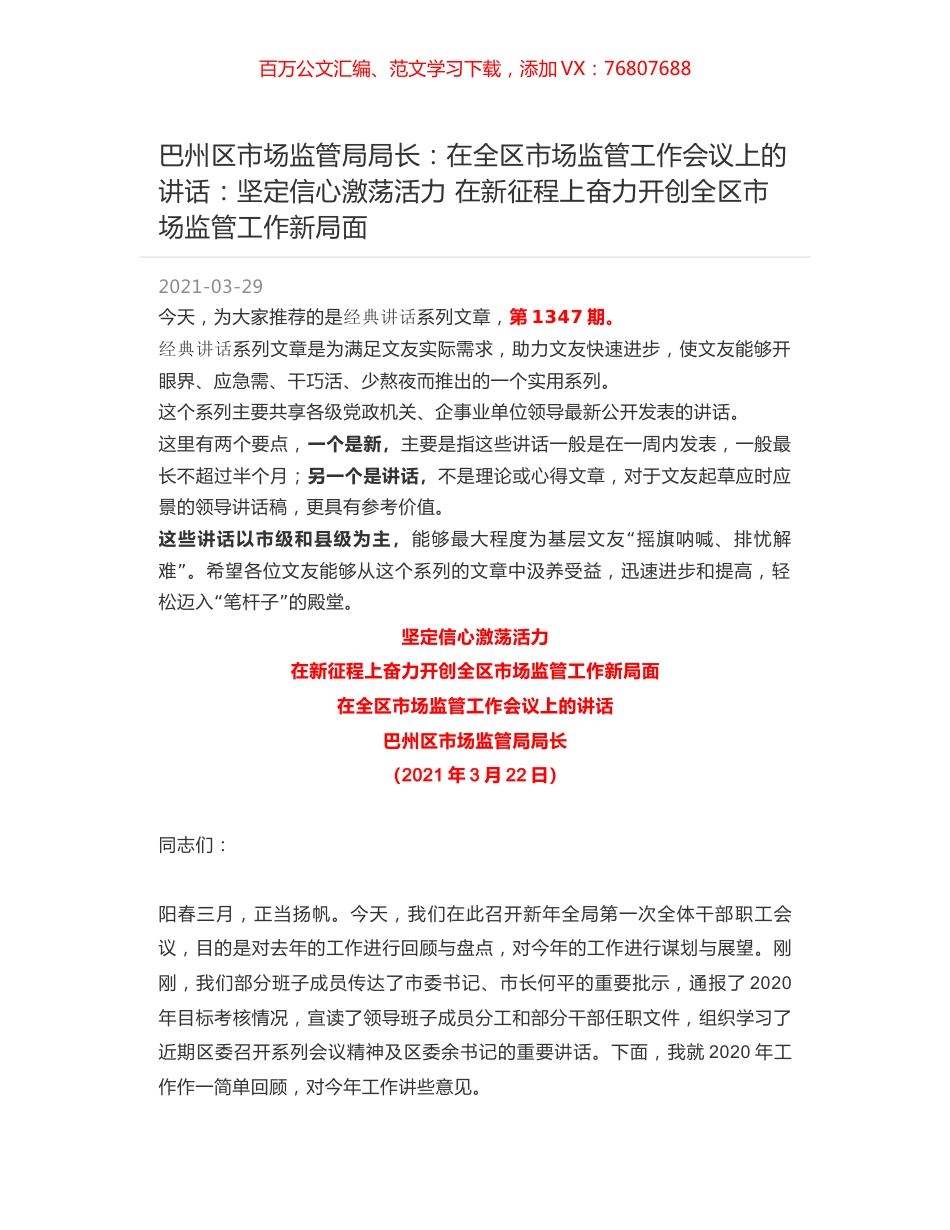 百万公文汇编、范文学习下载，添加 VX：76807688

巴州区市场监管局局长：在全区市场监管工作会议上的讲话：坚定信心激荡活力 在新征程上奋力开创全区市场监管工作新局面

2021-03-29

今天，为大家推荐的是经典讲话系列文章，第 1347 期。

经典讲话系列文章是为满足文友实际需求，助力文友快速进步，使文友能够开眼界、应急需、干巧活、少熬夜而推出的一个实用系列。

这个系列主要共享各级党政机关、企事业单位领导最新公开发表的讲话。

这里有两个要点，一个是新，主要是指这些讲话一般是在一周内发表，一般最长不超过半个月；另一个是讲话，不是理论或心得文章，对于文友起草应时应景的领导讲话稿，更具有参考价值。

这些讲话以市级和县级为主，能够最大程度为基层文友“摇旗呐喊、排忧解难”。希望各位文友能够从这个系列的文章中汲养受益，迅速进步和提高，轻松迈入“笔杆子”的殿堂。

坚定信心激荡活力
在新征程上奋力开创全区市场监管工作新局面
在全区市场监管工作会议上的讲话
巴州区市场监管局局长
（2021 年 3 月 22 日）

同志们：

阳春三月，正当扬帆。今天，我们在此召开新年全局第一次全体干部职工会议，目的是对去年的工作进行回顾与盘点，对今年的工作进行谋划与展望。刚刚，我们部分班子成员传达了市委书记、市长何平的重要批示，通报了 2020 年目标考核情况，宣读了领导班子成员分工和部分干部任职文件，组织学习了近期区委召开系列会议精神及区委余书记的重要讲话。下面，我就 2020 年工作作一简单回顾，对今年工作讲些意见。